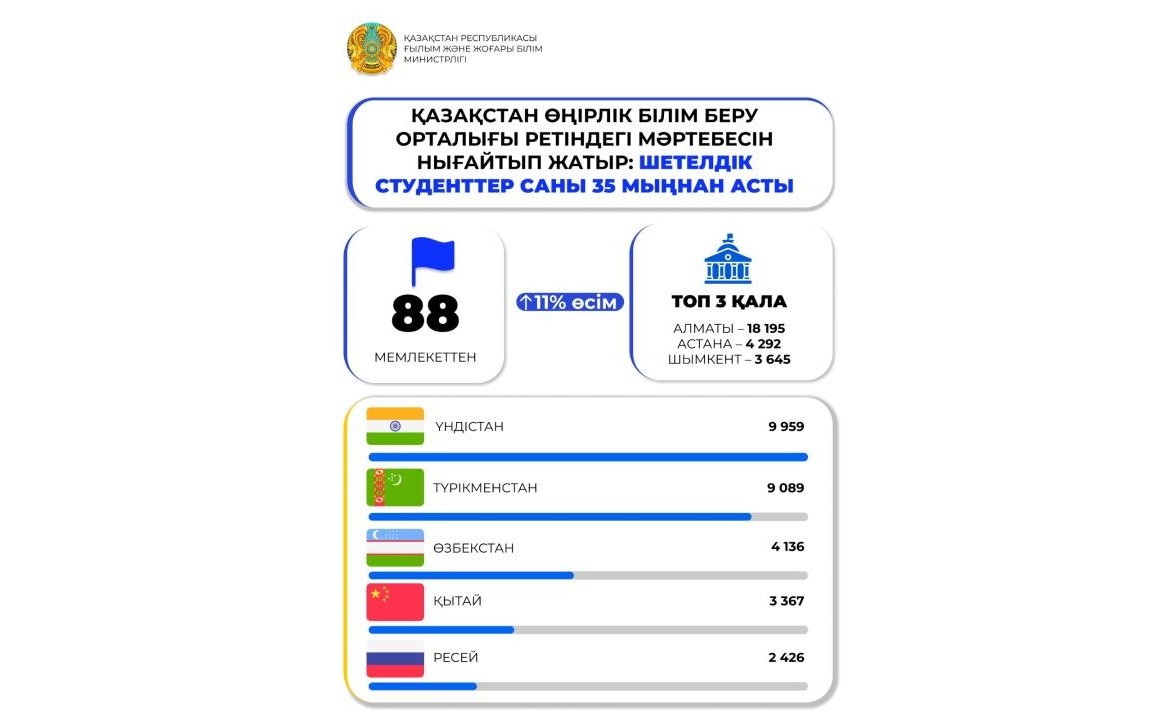 ҚАЗАҚСТАН РЕСПУБЛИКАСЫ
ҒЫЛЫМ ЖӘНЕ ЖОҒАРЫ БІЛІМ
МИНИСТРЛІГІ

ҚАЗАҚСТАН ӨҢІРЛІК БІЛІМ БЕРУ ОРТАЛЫҒЫ РЕТІНДЕГІ МӘРТЕБЕСІН НЫҒАЙТЫП ЖАТЫР: ШЕТЕЛДІК СТУДЕНТТЕР САНЫ 35 МЫҢНАН АСТЫ

88
МЕМЛЕКЕТТЕН

↑11% өсім

ТОП 3 ҚАЛА
АЛМАТЫ – 18 195
АСТАНА – 4 292
ШЫМКЕНТ – 3 645

ҮНДІСТАН 9 959
ТҮРІКМЕНСТАН 9 089
ӨЗБЕКСТАН 4 136
ҚЫТАЙ 3 367
РЕСЕЙ 2 426